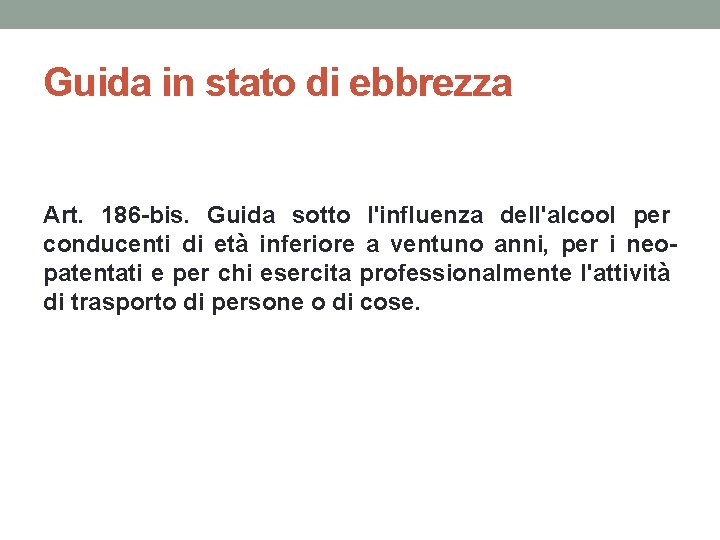 Guida in stato di ebbrezza

Art. 186-bis. Guida sotto l'influenza dell'alcool per conducenti di età inferiore a ventuno anni, per i neopatentati e per chi esercita professionalmente l'attività di trasporto di persone o di cose.